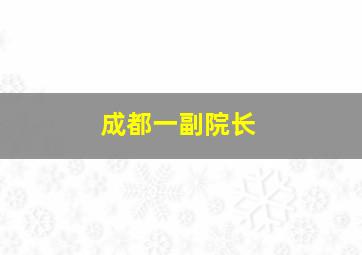 成都一副院长